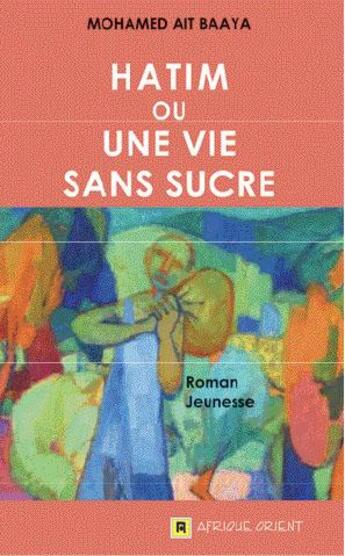 MOHAMED AIT BAAYA

HATIM
OU
UNE VIE
SANS SUCRE

Roman
Jeunesse

AFRIQUE ORIENT